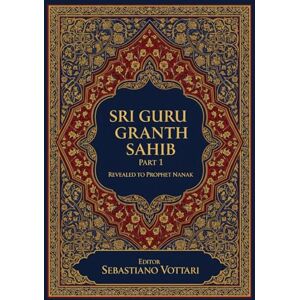 SRI GURU GRANTH SAHIB
PART 1
REVEALED TO PROPHET NANAK

EDITOR
SEBASTIANO VOTTARI